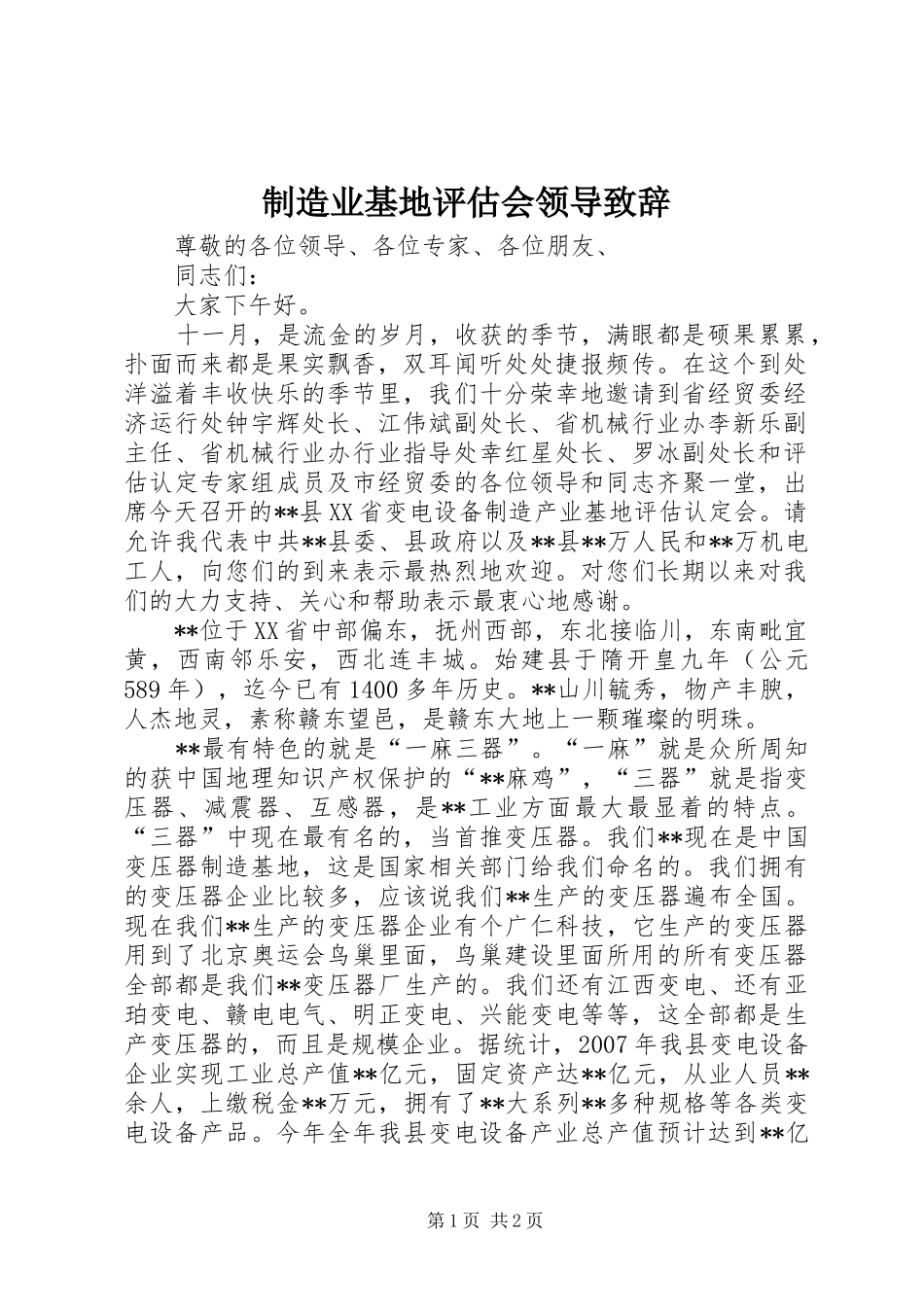 制造业基地评估会领导致辞

尊敬的各位领导、各位专家、各位朋友、

同志们：

大家下午好。

十一月，是流金的岁月，收获的季节，满眼都是硕果累累，扑面而来都是果实飘香，双耳闻听处处捷报频传。在这个到处洋溢着丰收快乐的季节里，我们十分荣幸地邀请到省经贸委经济运行处钟宇辉处长、江伟斌副处长、省机械行业办李新乐副主任、省机械行业办行业指导处幸红星处长、罗冰副处长和评估认定专家组成员及市经贸委的各位领导和同志齐聚一堂，出席今天召开的**县XX省变电设备制造产业基地评估认定会。请允许我代表中共**县委、县政府以及**县**万人民和**万机电工人，向您们的到来表示最热烈地欢迎。对您们长期以来对我们的大力支持、关心和帮助表示最衷心地感谢。

**位于XX省中部偏东，抚州西部，东北接临川，东南毗宜黄，西南邻乐安，西北连丰城。始建县于隋开皇九年（公元589年），迄今已有1400多年历史。**山川毓秀，物产丰腴，人杰地灵，素称赣东望邑，是赣东大地上一颗璀璨的明珠。

**最有特色的就是“一麻三器”。“一麻”就是众所周知的获中国地理知识产权保护的“**麻鸡”，“三器”就是指变压器、减震器、互感器，是**工业方面最大最显着的特点。“三器”中现在最有名的，当首推变压器。我们**现在是中国变压器制造基地，这是国家相关部门给我们命名的。我们拥有的变压器企业比较多，应该说我们**生产的变压器遍布全国。现在我们**生产的变压器企业有个广仁科技，它生产的变压器用到了北京奥运会鸟巢里面，鸟巢建设里面所用的所有变压器全部都是我们**变压器厂生产的。我们还有江西变电、还有亚珀变电、赣电电气、明正变电、兴能变电等等，这全部都是生产变压器的，而且是规模企业。据统计，2007年我县变电设备企业实现工业总产值**亿元，固定资产达**亿元，从业人员**余人，上缴税金**万元，拥有了**大系列**多种规格等各类变电设备产品。今年全年我县变电设备产业总产值预计达到**亿

第1页 共2页